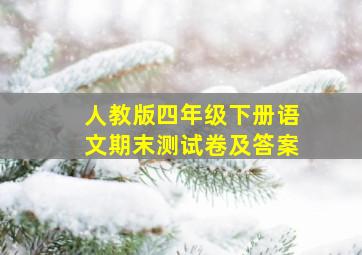 人教版四年级下册语文期末测试卷及答案